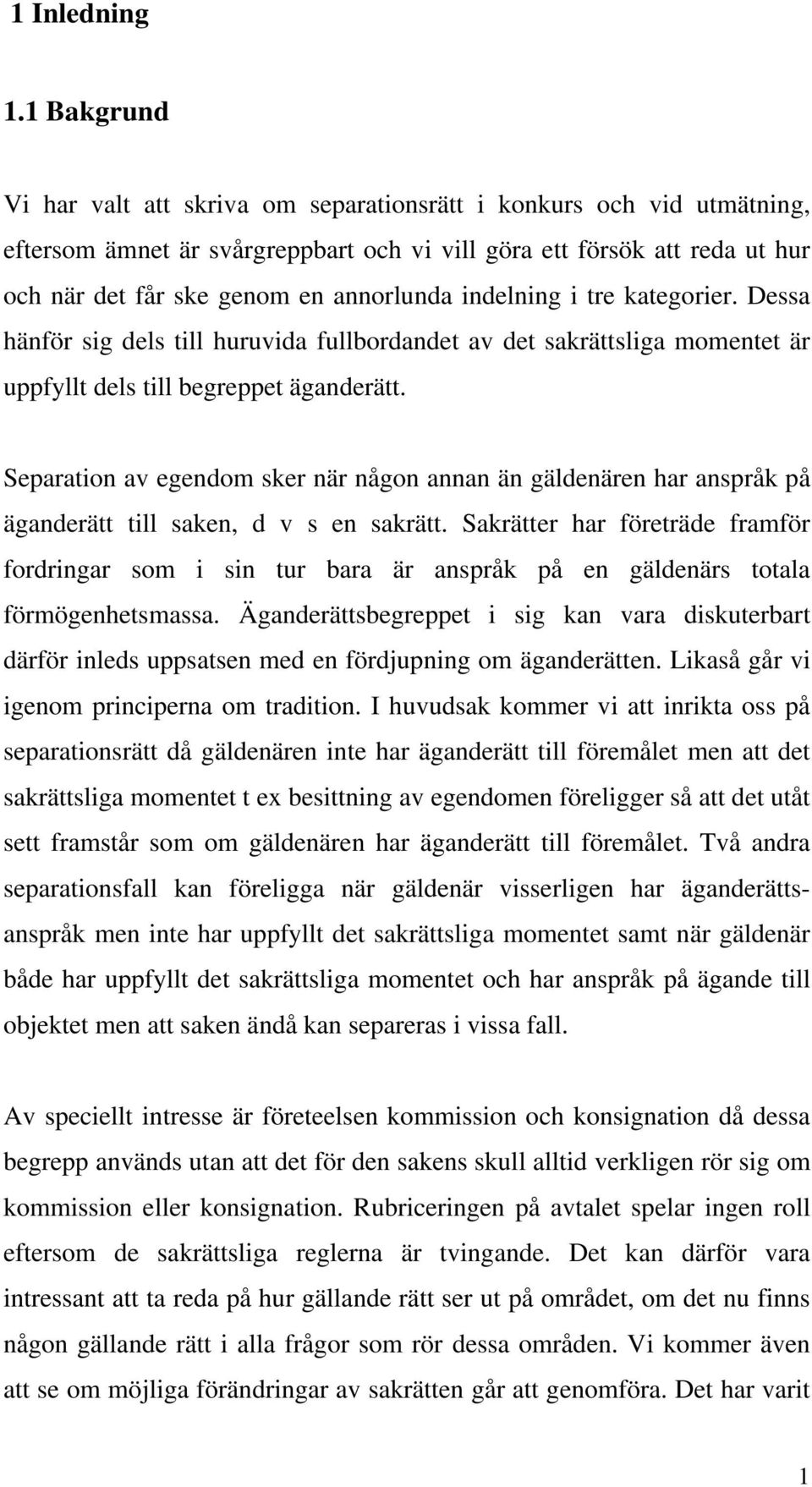 1 Inledning

1.1 Bakgrund

Vi har valt att skriva om separationsrätt i konkurs och vid utmätning, eftersom ämnet är svårgreppbart och vi vill göra ett försök att reda ut hur och när det får ske genom en annorlunda indelning i tre kategorier. Dessa hänför sig dels till huruvida fullbordandet av det sakrättsliga momentet är uppfyllt dels till begreppet äganderätt.

Separation av egendom sker när någon annan än gäldenären har anspråk på äganderätt till saken, d v s en sakrätt. Sakrätter har företräde framför fordringar som i sin tur bara är anspråk på en gäldenärs totala förmögenhetsmassa. Äganderättsbegreppet i sig kan vara diskuterbart därför inleds uppsatsen med en fördjupning om äganderätten. Likaså går vi igenom principerna om tradition. I huvudsak kommer vi att inrikta oss på separationsrätt då gäldenären inte har äganderätt till föremålet men att det sakrättsliga momentet t ex besittning av egendomen föreligger så att det utåt sett framstår som om gäldenären har äganderätt till föremålet. Två andra separationsfall kan föreligga när gäldenär visserligen har äganderättsanspråk men inte har uppfyllt det sakrättsliga momentet samt när gäldenär både har uppfyllt det sakrättsliga momentet och har anspråk på ägande till objektet men att saken ändå kan separeras i vissa fall.

Av speciellt intresse är företeelsen kommission och konsignation då dessa begrepp används utan att det för den sakens skull alltid verkligen rör sig om kommission eller konsignation. Rubriceringen på avtalet spelar ingen roll eftersom de sakrättsliga reglerna är tvingande. Det kan därför vara intressant att ta reda på hur gällande rätt ser ut på området, om det nu finns någon gällande rätt i alla frågor som rör dessa områden. Vi kommer även att se om möjliga förändringar av sakrätten går att genomföra. Det har varit

1